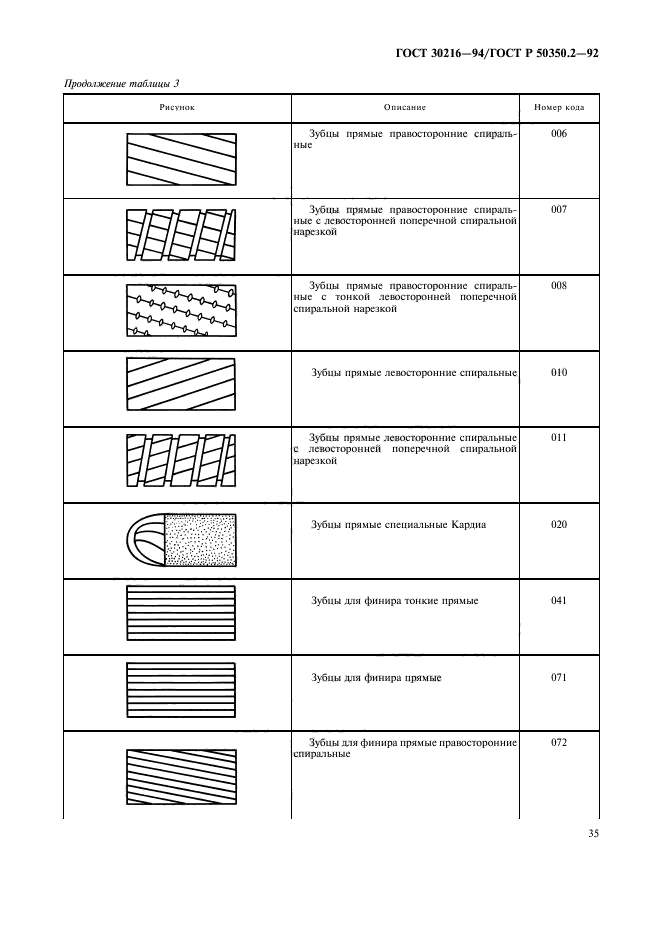 ГОСТ 30216—94/ГОСТ Р 50350.2—92

Продолжение таблицы 3

| Рисунок | Описание | Номер кода |
|---|---|---|
| | Зубцы прямые правосторонние спиральные | 006 |
| | Зубцы прямые правосторонние спиральные с левосторонней поперечной спиральной нарезкой | 007 |
| | Зубцы прямые правосторонние спиральные с тонкой левосторонней поперечной спиральной нарезкой | 008 |
| | Зубцы прямые левосторонние спиральные | 010 |
| | Зубцы прямые левосторонние спиральные с левосторонней поперечной спиральной нарезкой | 011 |
| | Зубцы прямые специальные Кардиа | 020 |
| | Зубцы для финира тонкие прямые | 041 |
| | Зубцы для финира прямые | 071 |
| | Зубцы для финира прямые правосторонние спиральные | 072 |

35